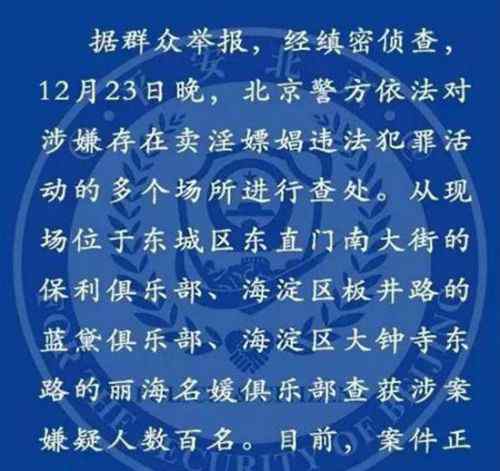 据群众举报，经缜密侦查，12月23日晚，北京警方依法对涉嫌存在卖淫嫖娼违法犯罪活动的多个场所进行查处。从现场位于东城区东直门南大街的保利俱乐部、海淀区板井路的蓝黛俱乐部、海淀区大钟寺东路的丽海名媛俱乐部查获涉案嫌疑人数百名。目前，案件正